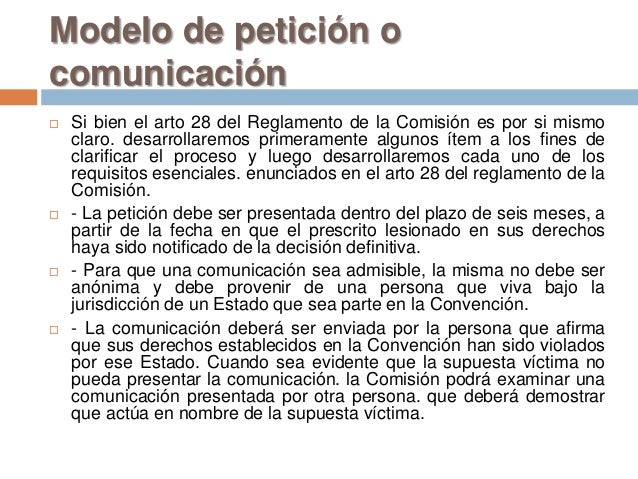 Modelo de petición o comunicación

Si bien el arto 28 del Reglamento de la Comisión es por si mismo claro. desarrollaremos primeramente algunos ítem a los fines de clarificar el proceso y luego desarrollaremos cada uno de los requisitos esenciales. enunciados en el arto 28 del reglamento de la Comisión.

- La petición debe ser presentada dentro del plazo de seis meses, a partir de la fecha en que el prescrito lesionado en sus derechos haya sido notificado de la decisión definitiva.

- Para que una comunicación sea admisible, la misma no debe ser anónima y debe provenir de una persona que viva bajo la jurisdicción de un Estado que sea parte en la Convención.

- La comunicación deberá ser enviada por la persona que afirma que sus derechos establecidos en la Convención han sido violados por ese Estado. Cuando sea evidente que la supuesta víctima no pueda presentar la comunicación. la Comisión podrá examinar una comunicación presentada por otra persona. que deberá demostrar que actúa en nombre de la supuesta víctima.